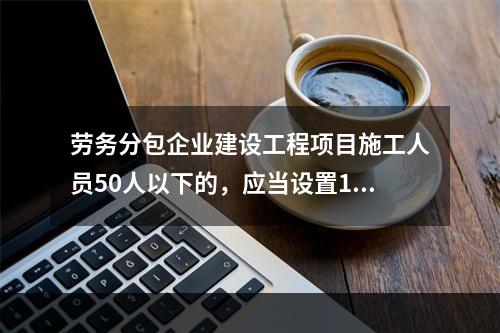 劳务分包企业建设工程项目施工人员50人以下的，应当设置1...